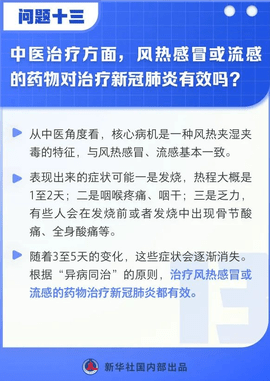 问题十三

中医治疗方面，风热感冒或流感的药物对治疗新冠肺炎有效吗？

从中医角度看，核心病机是一种风热夹湿夹毒的特征，与风热感冒、流感基本一致。

表现出来的症状可能一是发烧，热程大概是1至2天；二是咽喉疼痛、咽干；三是乏力，有些人会在发烧前或者发烧中出现骨节酸痛、全身酸痛等。

随着3至5天的变化，这些症状会逐渐消失。根据“异病同治”的原则，治疗风热感冒或流感的药物治疗新冠肺炎都有效。

13

新华社国内部出品